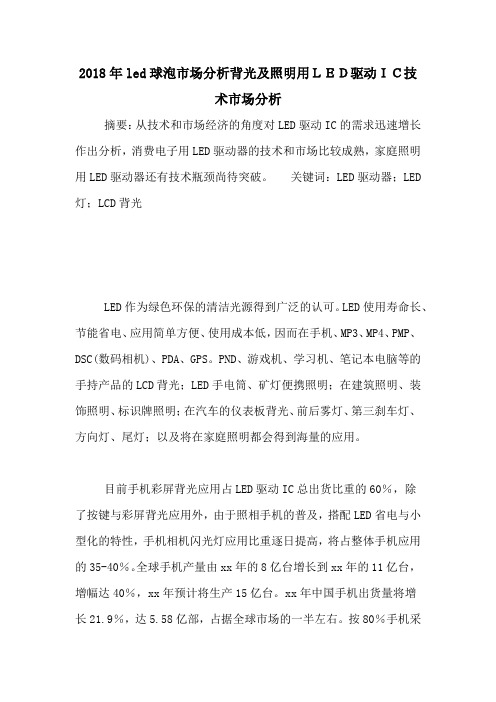 2018年led球泡市场分析背光及照明用ＬＥＤ驱动ＩＣ技术市场分析

摘要：从技术和市场经济的角度对LED驱动IC的需求迅速增长作出分析，消费电子用LED驱动器的技术和市场比较成熟，家庭照明用LED驱动器还有技术瓶颈尚待突破。　关键词：LED驱动器；LED灯；LCD背光

LED作为绿色环保的清洁光源得到广泛的认可。LED使用寿命长、节能省电、应用简单方便、使用成本低，因而在手机、MP3、MP4、PMP、DSC(数码相机)、PDA、GPS。PND、游戏机、学习机、笔记本电脑等的手持产品的LCD背光；LED手电筒、矿灯便携照明；在建筑照明、装饰照明、标识牌照明；在汽车的仪表板背光、前后雾灯、第三刹车灯、方向灯、尾灯；以及将在家庭照明都会得到海量的应用。

目前手机彩屏背光应用占LED驱动IC总出货比重的60%，除了按键与彩屏背光应用外，由于照相手机的普及，搭配LED省电与小型化的特性，手机相机闪光灯应用比重逐日提高，将占整体手机应用的35-40%。全球手机产量由xx年的8亿台增长到xx年的11亿台，增幅达40%，xx年预计将生产15亿台。xx年中国手机出货量将增长21.9%，达5.58亿部，占据全球市场的一半左右。按80%手机采